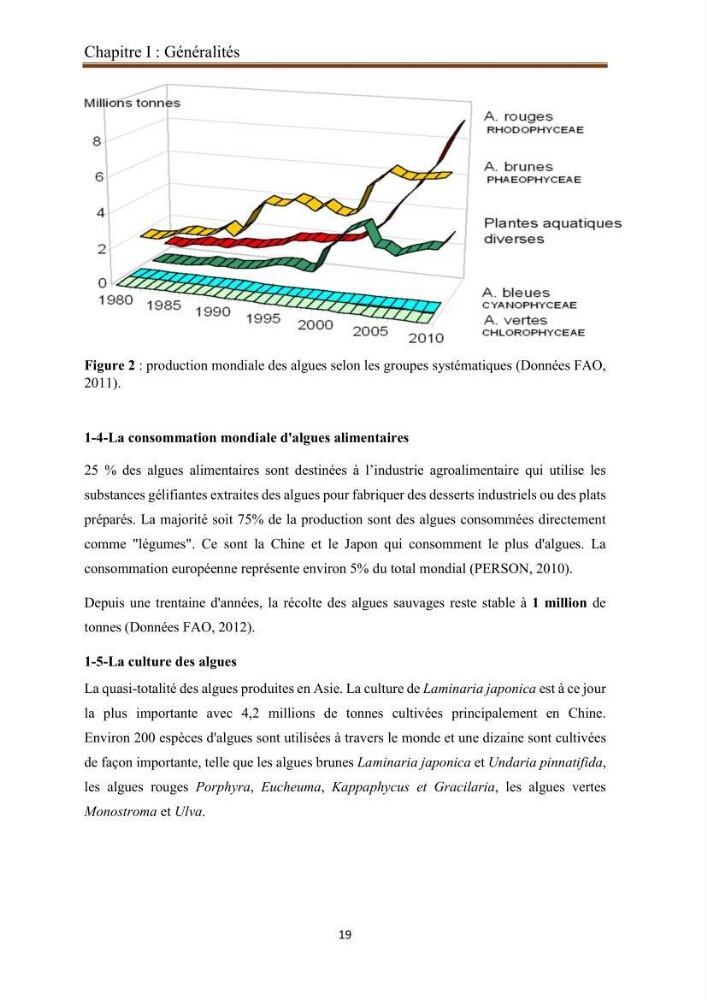 Chapitre I : Généralités

Millions tonnes
8
6
4
2
0
1980 1985 1990 1995 2000 2005 2010

A. rouges
RHODOPHYCEAE
A. brunes
PHAEOPHYCEAE
Plantes aquatiques diverses
A. bleues
CYANOPHYCEAE
A. vertes
CHLOROPHYCEAE

Figure 2 : production mondiale des algues selon les groupes systématiques (Données FAO, 2011).

1-4-La consommation mondiale d'algues alimentaires

25 % des algues alimentaires sont destinées à l'industrie agroalimentaire qui utilise les substances gélifiantes extraites des algues pour fabriquer des desserts industriels ou des plats préparés. La majorité soit 75% de la production sont des algues consommées directement comme "légumes". Ce sont la Chine et le Japon qui consomment le plus d'algues. La consommation européenne représente environ 5% du total mondial (PERSON, 2010).

Depuis une trentaine d'années, la récolte des algues sauvages reste stable à 1 million de tonnes (Données FAO, 2012).

1-5-La culture des algues

La quasi-totalité des algues produites en Asie. La culture de Laminaria japonica est à ce jour la plus importante avec 4,2 millions de tonnes cultivées principalement en Chine. Environ 200 espèces d'algues sont utilisées à travers le monde et une dizaine sont cultivées de façon importante, telle que les algues brunes Laminaria japonica et Undaria pinnatifida, les algues rouges Porphyra, Eucheuma, Kappaphycus et Gracilaria, les algues vertes Monostroma et Ulva.

19